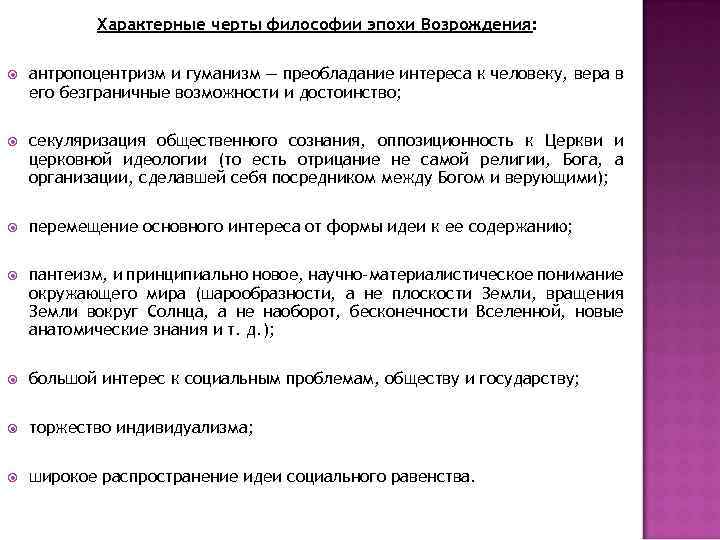 Характерные черты философии эпохи Возрождения:

антропоцентризм и гуманизм — преобладание интереса к человеку, вера в его безграничные возможности и достоинство;

секуляризация общественного сознания, оппозиционность к Церкви и церковной идеологии (то есть отрицание не самой религии, Бога, а организации, сделавшей себя посредником между Богом и верующими);

перемещение основного интереса от формы идеи к ее содержанию;

пантеизм, и принципиально новое, научно-материалистическое понимание окружающего мира (шарообразности, а не плоскости Земли, вращения Земли вокруг Солнца, а не наоборот, бесконечности Вселенной, новые анатомические знания и т. д.);

большой интерес к социальным проблемам, обществу и государству;

торжество индивидуализма;

широкое распространение идеи социального равенства.